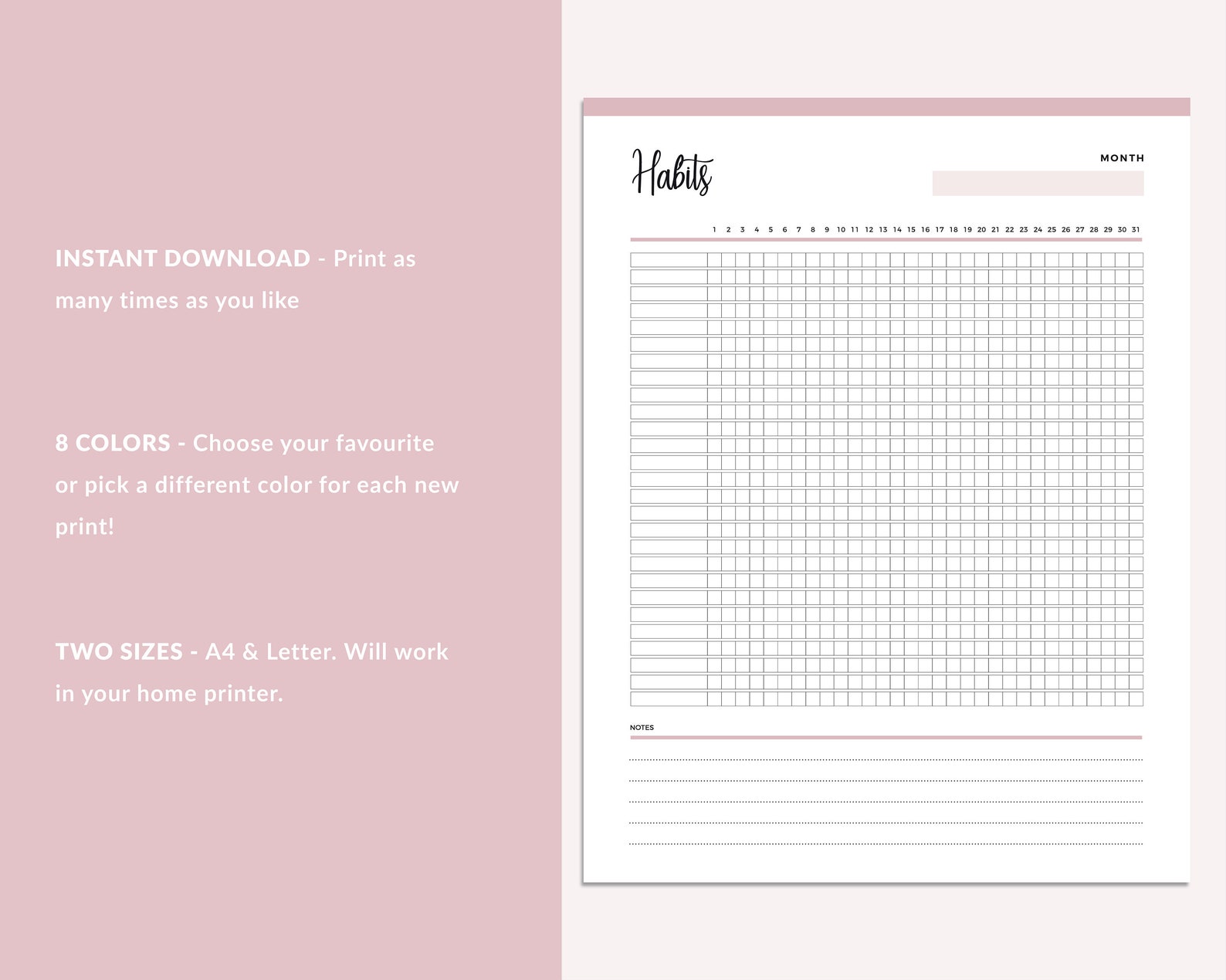 INSTANT DOWNLOAD - Print as many times as you like

8 COLORS - Choose your favourite or pick a different color for each new print!

TWO SIZES - A4 & Letter. Will work in your home printer.

Habits

MONTH

1 2 3 4 5 6 7 8 9 10 11 12 13 14 15 16 17 18 19 20 21 22 23 24 25 26 27 28 29 30 31

NOTES